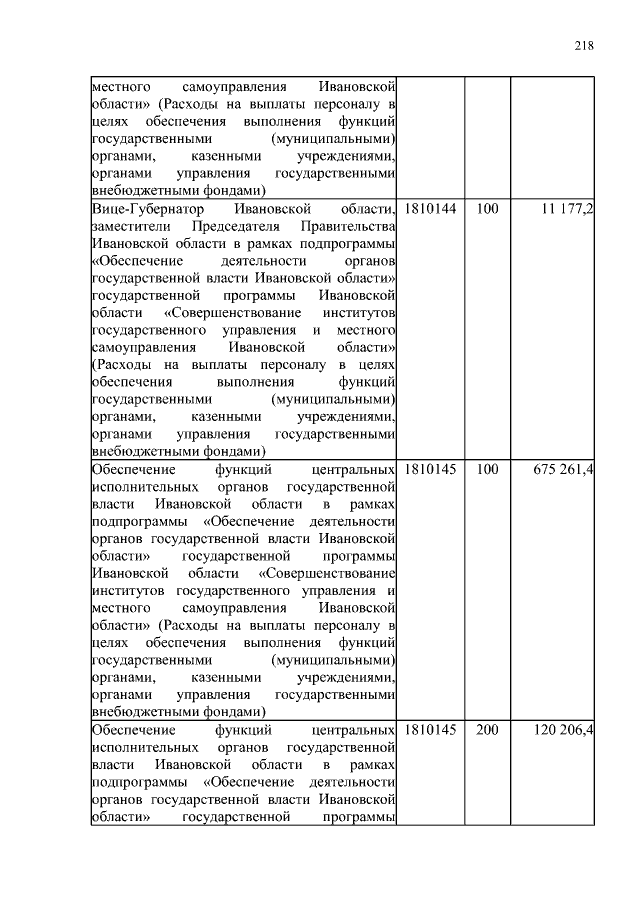 218

| | | | |
|---|---|---|---|
| местного самоуправления Ивановской области» (Расходы на выплаты персоналу в целях обеспечения выполнения функций государственными (муниципальными) органами, казенными учреждениями, органами управления государственными внебюджетными фондами) | | | |
| Вице-Губернатор Ивановской области, заместители Председателя Правительства Ивановской области в рамках подпрограммы «Обеспечение деятельности органов государственной власти Ивановской области» государственной программы Ивановской области «Совершенствование институтов государственного управления и местного самоуправления Ивановской области» (Расходы на выплаты персоналу в целях обеспечения выполнения функций государственными (муниципальными) органами, казенными учреждениями, органами управления государственными внебюджетными фондами) | 1810144 | 100 | 11 177,2 |
| Обеспечение функций центральных исполнительных органов государственной власти Ивановской области в рамках подпрограммы «Обеспечение деятельности органов государственной власти Ивановской области» государственной программы Ивановской области «Совершенствование институтов государственного управления и местного самоуправления Ивановской области» (Расходы на выплаты персоналу в целях обеспечения выполнения функций государственными (муниципальными) органами, казенными учреждениями, органами управления государственными внебюджетными фондами) | 1810145 | 100 | 675 261,4 |
| Обеспечение функций центральных исполнительных органов государственной власти Ивановской области в рамках подпрограммы «Обеспечение деятельности органов государственной власти Ивановской области» государственной программы | 1810145 | 200 | 120 206,4 |